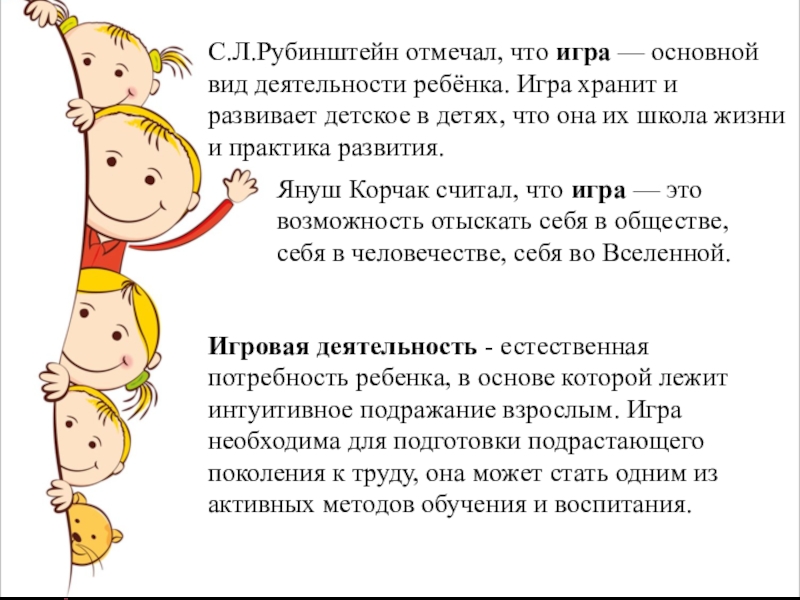 С.Л.Рубинштейн отмечал, что игра — основной вид деятельности ребёнка. Игра хранит и развивает детское в детях, что она их школа жизни и практика развития.

Януш Корчак считал, что игра — это возможность отыскать себя в обществе, себя в человечестве, себя во Вселенной.

Игровая деятельность - естественная потребность ребенка, в основе которой лежит интуитивное подражание взрослым. Игра необходима для подготовки подрастающего поколения к труду, она может стать одним из активных методов обучения и воспитания.